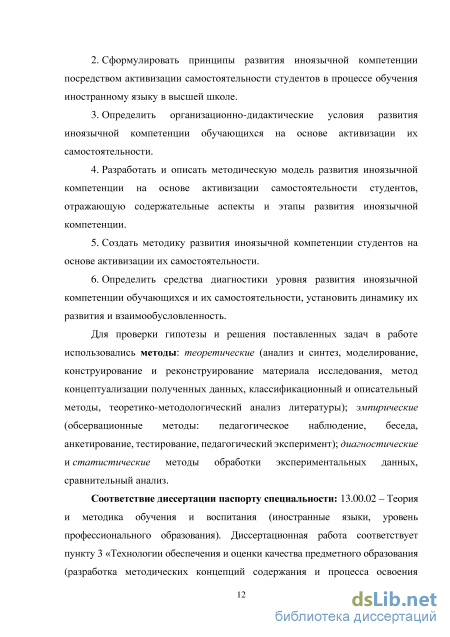 2. Сформулировать принципы развития иноязычной компетенции посредством активизации самостоятельности студентов в процессе обучения иностранному языку в высшей школе.

3. Определить организационно-дидактические условия развития иноязычной компетенции обучающихся на основе активизации их самостоятельности.

4. Разработать и описать методическую модель развития иноязычной компетенции на основе активизации самостоятельности студентов, отражающую содержательные аспекты и этапы развития иноязычной компетенции.

5. Создать методику развития иноязычной компетенции студентов на основе активизации их самостоятельности.

6. Определить средства диагностики уровня развития иноязычной компетенции обучающихся и их самостоятельности, установить динамику их развития и взаимообусловленность.

Для проверки гипотезы и решения поставленных задач в работе использовались методы: теоретические (анализ и синтез, моделирование, конструирование и реконструирование материала исследования, метод концептуализации полученных данных, классификационный и описательный методы, теоретико-методологический анализ литературы); эмпирические (обсервационные методы: педагогическое наблюдение, беседа, анкетирование, тестирование, педагогический эксперимент); диагностические и статистические методы обработки экспериментальных данных, сравнительный анализ.

Соответствие диссертации паспорту специальности: 13.00.02 – Теория и методика обучения и воспитания (иностранные языки, уровень профессионального образования). Диссертационная работа соответствует пункту 3 «Технологии обеспечения и оценки качества предметного образования (разработка методических концепций содержания и процесса освоения

12

dsLib.net
библиотека диссертаций